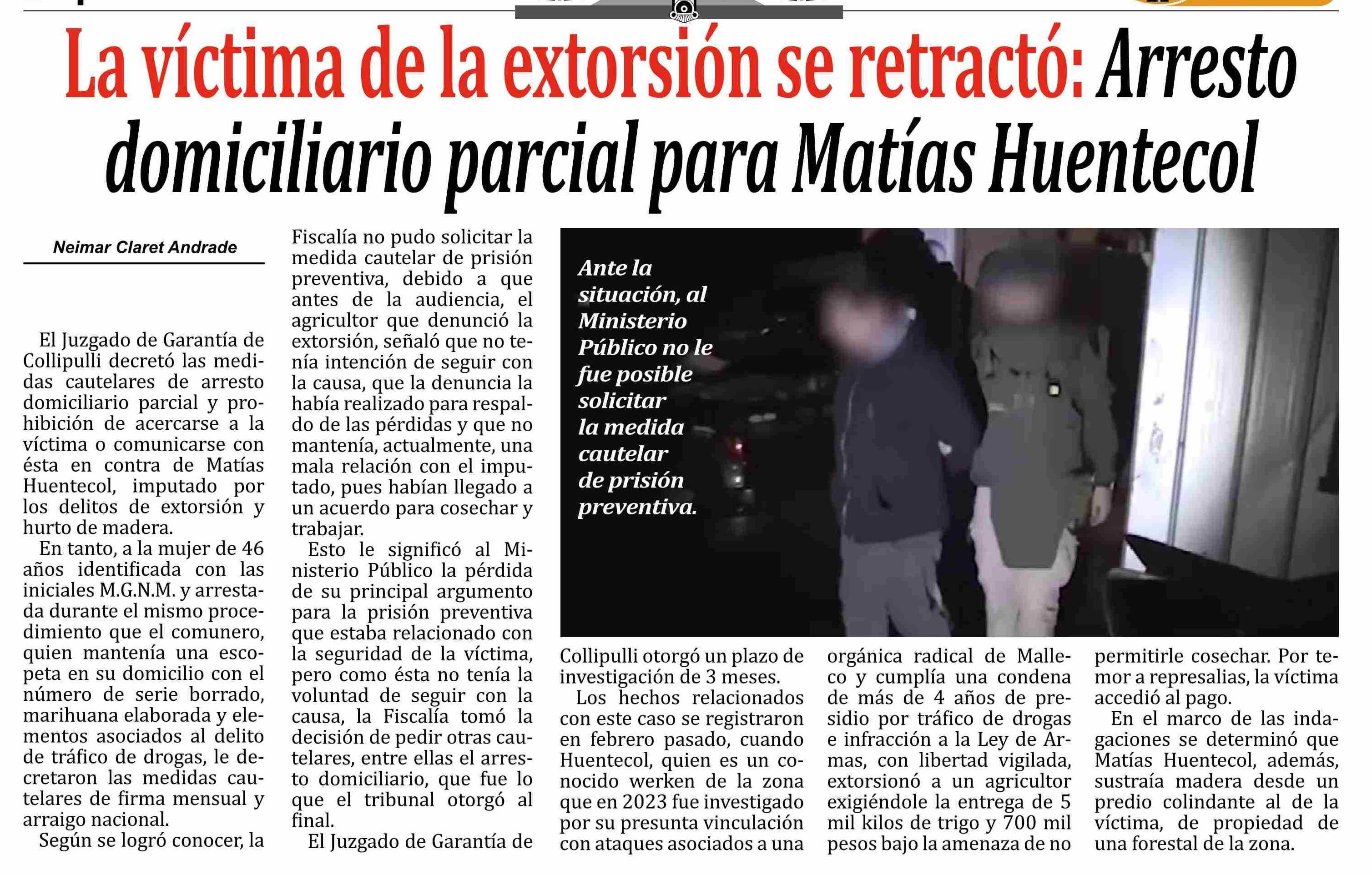 La víctima de la extorsión se retractó: Arresto domiciliario parcial para Matías Huentecol

Neimar Claret Andrade

El Juzgado de Garantía de Collipulli decretó las medidas cautelares de arresto domiciliario parcial y prohibición de acercarse a la víctima o comunicarse con ésta en contra de Matías Huentecol, imputado por los delitos de extorsión y hurto de madera.

En tanto, a la mujer de 46 años identificada con las iniciales M.G.N.M. y arrestada durante el mismo procedimiento que el comunero, quien mantenía una escopeta en su domicilio con el número de serie borrado, marihuana elaborada y elementos asociados al delito de tráfico de drogas, le decretaron las medidas cautelares de firma mensual y arraigo nacional.

Según se logró conocer, la Fiscalía no pudo solicitar la medida cautelar de prisión preventiva, debido a que antes de la audiencia, el agricultor que denunció la extorsión, señaló que no tenía intención de seguir con la causa, que la denuncia la había realizado para respaldo de las pérdidas y que no mantenía, actualmente, una mala relación con el imputado, pues habían llegado a un acuerdo para cosechar y trabajar.

Esto le significó al Ministerio Público la pérdida de su principal argumento para la prisión preventiva que estaba relacionado con la seguridad de la víctima, pero como ésta no tenía la voluntad de seguir con la causa, la Fiscalía tomó la decisión de pedir otras cautelares, entre ellas el arresto domiciliario, que fue lo que el tribunal otorgó al final.

El Juzgado de Garantía de Collipulli otorgó un plazo de investigación de 3 meses.

Los hechos relacionados con este caso se registraron en febrero pasado, cuando Huentecol, quien es un conocido werken de la zona que en 2023 fue investigado por su presunta vinculación con ataques asociados a una orgánica radical de Malleco y cumplía una condena de más de 4 años de presidio por tráfico de drogas e infracción a la Ley de Armas, con libertad vigilada, extorsionó a un agricultor exigiéndole la entrega de 5 mil kilos de trigo y 700 mil pesos bajo la amenaza de no permitirle cosechar. Por temor a represalias, la víctima accedió al pago.

En el marco de las indagaciones se determinó que Matías Huentecol, además, sustraía madera desde un predio colindante al de la víctima, de propiedad de una forestal de la zona.

Ante la situación, al Ministerio Público no le fue posible solicitar la medida cautelar de prisión preventiva.